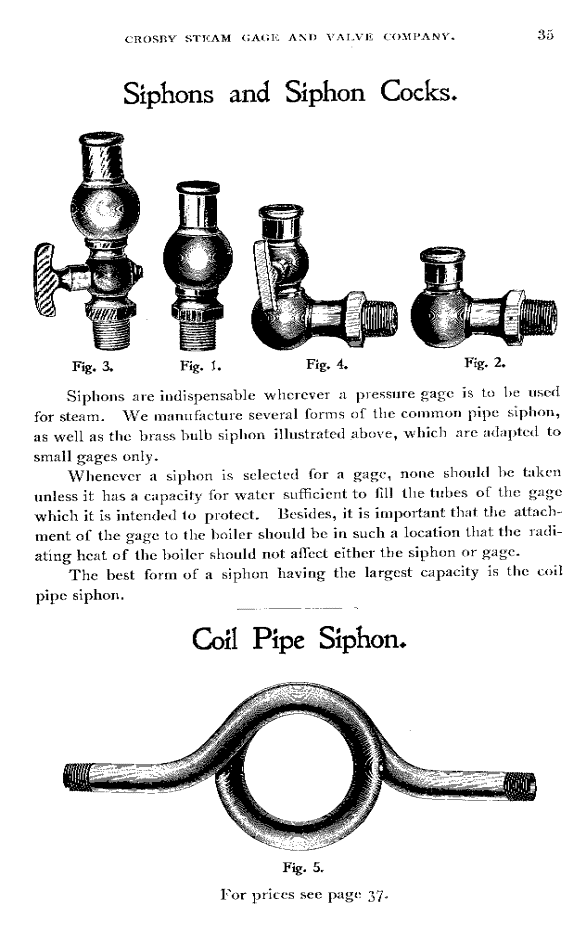 CROSBY STEAM GAGE AND VALVE COMPANY. 35

Siphons and Siphon Cocks.

Fig. 3. Fig. 1. Fig. 4. Fig. 2.

Siphons are indispensable wherever a pressure gage is to be used for steam. We manufacture several forms of the common pipe siphon, as well as the brass bulb siphon illustrated above, which are adapted to small gages only.

Whenever a siphon is selected for a gage, none should be taken unless it has a capacity for water sufficient to fill the tubes of the gage which it is intended to protect. Besides, it is important that the attachment of the gage to the boiler should be in such a location that the radiating heat of the boiler should not affect either the siphon or gage.

The best form of a siphon having the largest capacity is the coil pipe siphon.

Coil Pipe Siphon.

Fig. 5.

For prices see page 37.